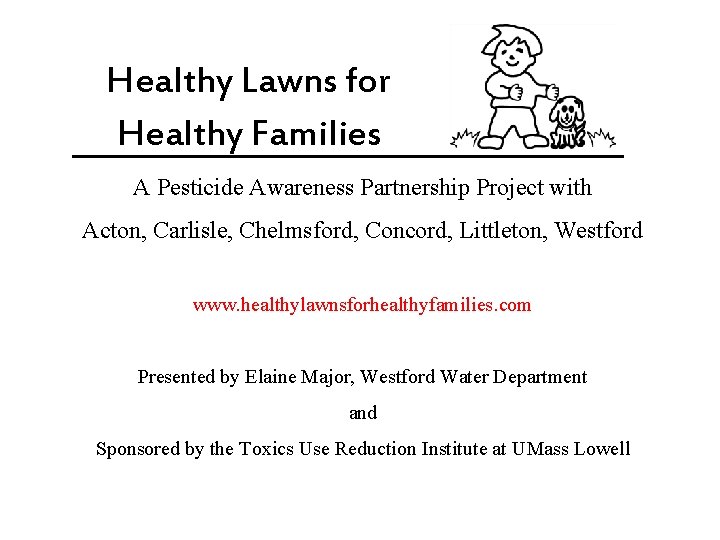 Healthy Lawns for
Healthy Families

A Pesticide Awareness Partnership Project with

Acton, Carlisle, Chelmsford, Concord, Littleton, Westford

www.healthylawnsforhealthyfamilies.com

Presented by Elaine Major, Westford Water Department

and

Sponsored by the Toxics Use Reduction Institute at UMass Lowell